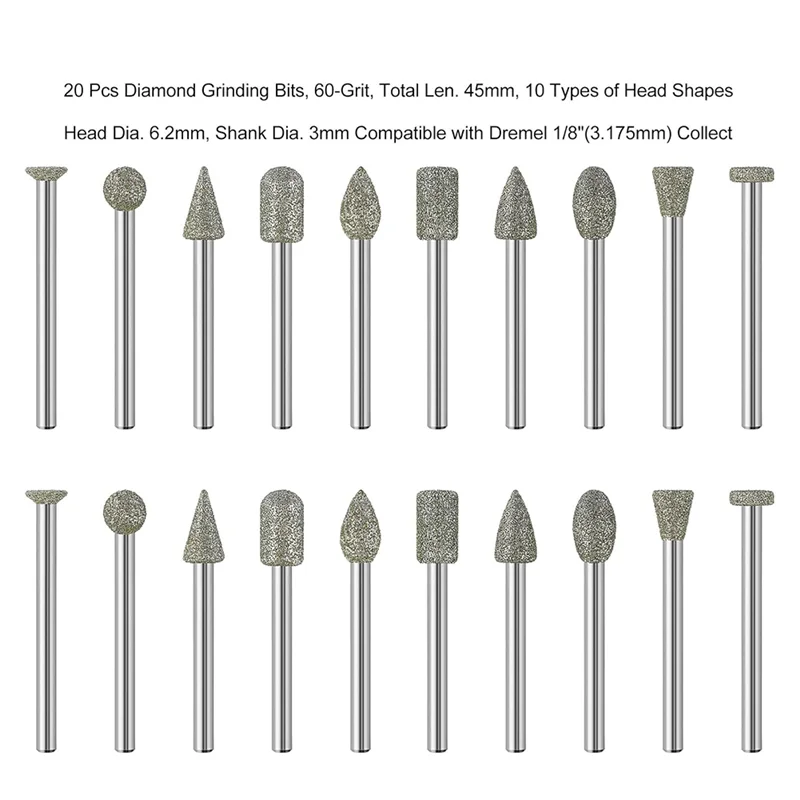 20 Pcs Diamond Grinding Bits, 60-Grit, Total Len. 45mm, 10 Types of Head Shapes

Head Dia. 6.2mm, Shank Dia. 3mm Compatible with Dremel 1/8"(3.175mm) Collect